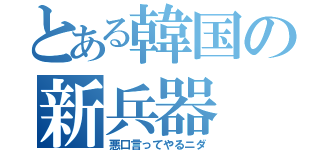 とある韓国の
新兵器
悪口言ってやるニダ